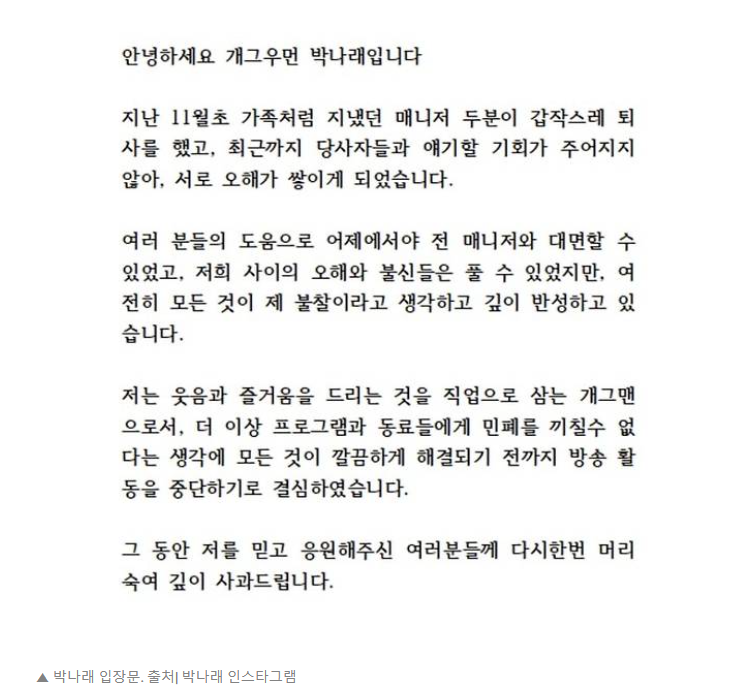 안녕하세요 개그우먼 박나래입니다

지난 11월초 가족처럼 지냈던 매니저 두분이 갑작스레 퇴사를 했고, 최근까지 당사자들과 얘기할 기회가 주어지지 않아, 서로 오해가 쌓이게 되었습니다.

여러 분들의 도움으로 어제에서야 전 매니저와 대면할 수 있었고, 저희 사이의 오해와 불신들은 풀 수 있었지만, 여전히 모든 것이 제 불찰이라고 생각하고 깊이 반성하고 있습니다.

저는 웃음과 즐거움을 드리는 것을 직업으로 삼는 개그맨으로서, 더 이상 프로그램과 동료들에게 민폐를 끼칠수 없다는 생각에 모든 것이 깔끔하게 해결되기 전까지 방송 활동을 중단하기로 결심하였습니다.

그 동안 저를 믿고 응원해주신 여러분들께 다시한번 머리 숙여 깊이 사과드립니다.

▲ 박나래 입장문. 출처| 박나래 인스타그램